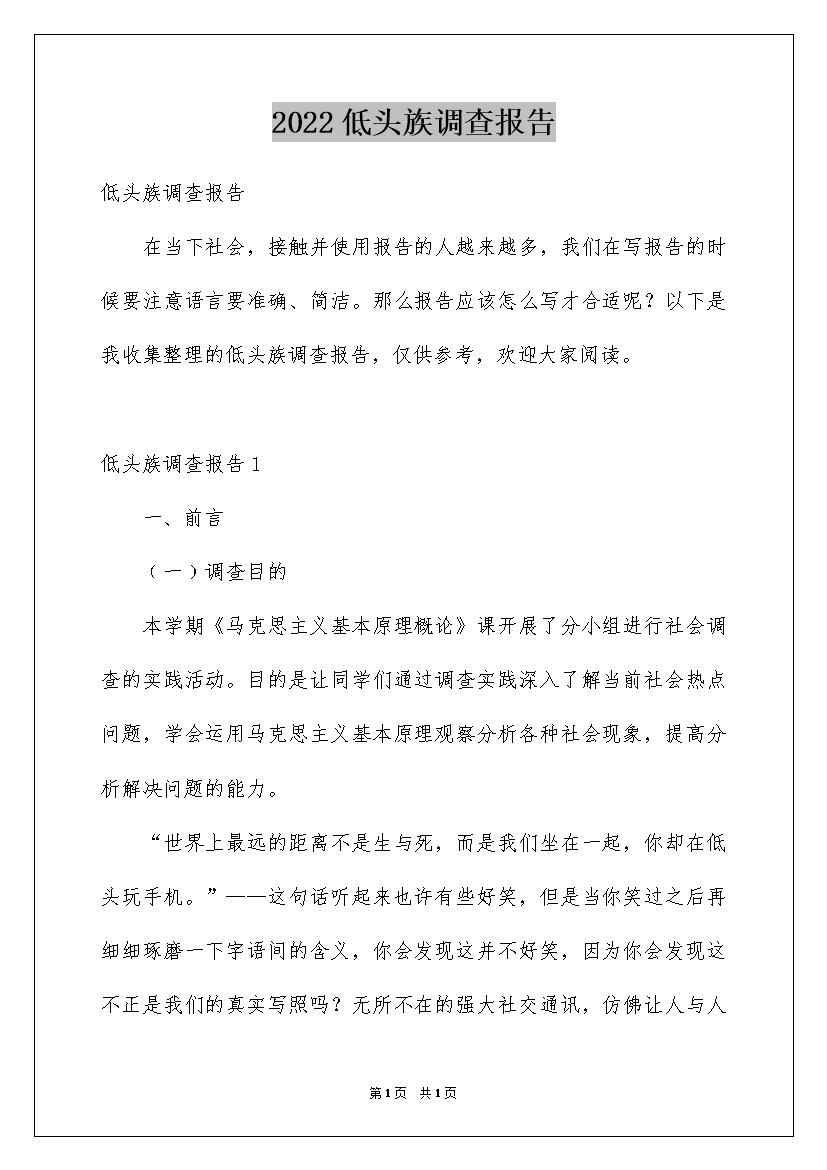 2022低头族调查报告

低头族调查报告

在当下社会，接触并使用报告的人越来越多，我们在写报告的时候要注意语言要准确、简洁。那么报告应该怎么写才合适呢？以下是我收集整理的低头族调查报告，仅供参考，欢迎大家阅读。

低头族调查报告1

一、前言

（一）调查目的

本学期《马克思主义基本原理概论》课开展了分小组进行社会调查的实践活动。目的是让同学们通过调查实践深入了解当前社会热点问题，学会运用马克思主义基本原理观察分析各种社会现象，提高分析解决问题的能力。

“世界上最远的距离不是生与死，而是我们坐在一起，你却在低头玩手机。”——这句话听起来也许有些好笑，但是当你笑过之后再细细琢磨一下字语间的含义，你会发现这并不好笑，因为你会发现这不正是我们的真实写照吗？无所不在的强大社交通讯，仿佛让人与人

第1页 共1页